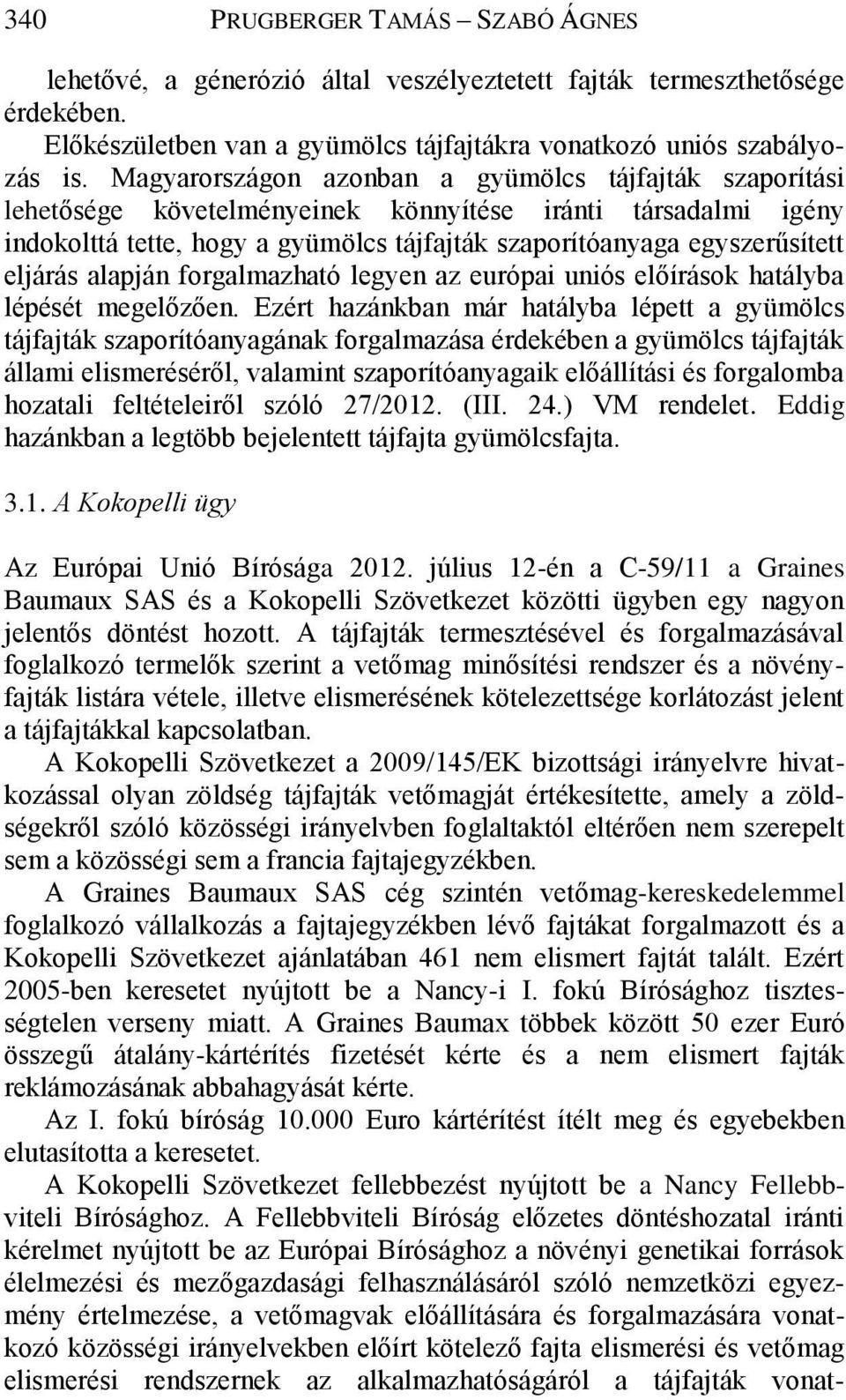 340 PRUGBERGER TAMÁS – SZABÓ ÁGNES

lehetővé, a génerózió által veszélyeztetett fajták termeszthetősége érdekében.

Előkészületben van a gyümölcs tájfajtákra vonatkozó uniós szabályozás is. Magyarországon azonban a gyümölcs tájfajták szaporítási lehetősége követelményeinek könnyítése iránti társadalmi igény indokolttá tette, hogy a gyümölcs tájfajták szaporítóanyaga egyszerűsített eljárás alapján forgalmazható legyen az európai uniós előírások hatályba lépését megelőzően. Ezért hazánkban már hatályba lépett a gyümölcs tájfajták szaporítóanyagának forgalmazása érdekében a gyümölcs tájfajták állami elismeréséről, valamint szaporítóanyagaik előállítási és forgalomba hozatali feltételeiről szóló 27/2012. (III. 24.) VM rendelet. Eddig hazánkban a legtöbb bejelentett tájfajta gyümölcsfajta.

3.1. A Kokopelli ügy

Az Európai Unió Bírósága 2012. július 12-én a C-59/11 a Graines Baumaux SAS és a Kokopelli Szövetkezet közötti ügyben egy nagyon jelentős döntést hozott. A tájfajták termesztésével és forgalmazásával foglalkozó termelők szerint a vetőmag minősítési rendszer és a növényfajták listára vétele, illetve elismerésének kötelezettsége korlátozást jelent a tájfajtákkal kapcsolatban.

A Kokopelli Szövetkezet a 2009/145/EK bizottsági irányelvre hivatkozással olyan zöldség tájfajták vetőmagját értékesítette, amely a zöldségekről szóló közösségi irányelvben foglaltaktól eltérően nem szerepelt sem a közösségi sem a francia fajtajegyzékben.

A Graines Baumaux SAS cég szintén vetőmag-kereskedelemmel foglalkozó vállalkozás a fajtajegyzékben lévő fajtákat forgalmazott és a Kokopelli Szövetkezet ajánlatában 461 nem elismert fajtát talált. Ezért 2005-ben keresetet nyújtott be a Nancy-i I. fokú Bírósághoz tisztességtelen verseny miatt. A Graines Baumax többek között 50 ezer Euró összegű átalány-kártérítés fizetését kérte és a nem elismert fajták reklámozásának abbahagyását kérte.

Az I. fokú bíróság 10.000 Euro kártérítést ítélt meg és egyebekben elutasította a keresetet.

A Kokopelli Szövetkezet fellebbezést nyújtott be a Nancy Fellebbviteli Bírósághoz. A Fellebbviteli Bíróság előzetes döntéshozatal iránti kérelmet nyújtott be az Európai Bírósághoz a növényi genetikai források élelmezési és mezőgazdasági felhasználásáról szóló nemzetközi egyezmény értelmezése, a vetőmagvak előállítására és forgalmazására vonatkozó közösségi irányelvekben előírt kötelező fajta elismerési és vetőmag elismerési rendszernek az alkalmazhatóságáról a tájfajták vonat-